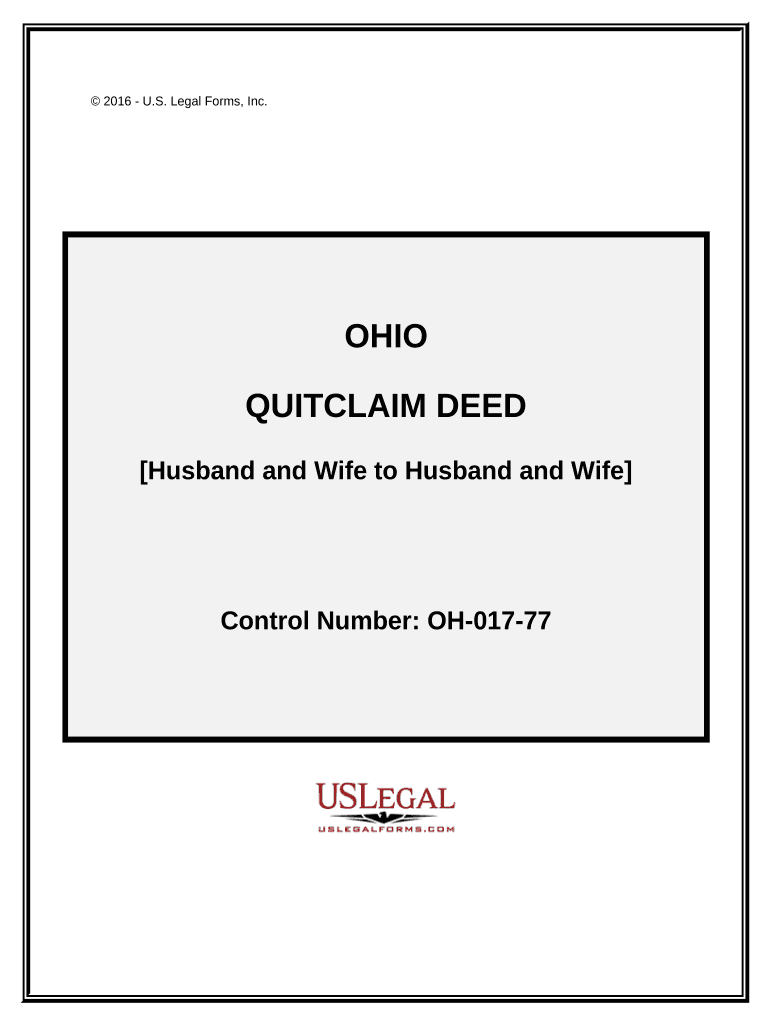 © 2016 - U.S. Legal Forms, Inc.

OHIO

QUITCLAIM DEED

[Husband and Wife to Husband and Wife]

Control Number: OH-017-77

USLEGAL

USLEGALFORMS.COM